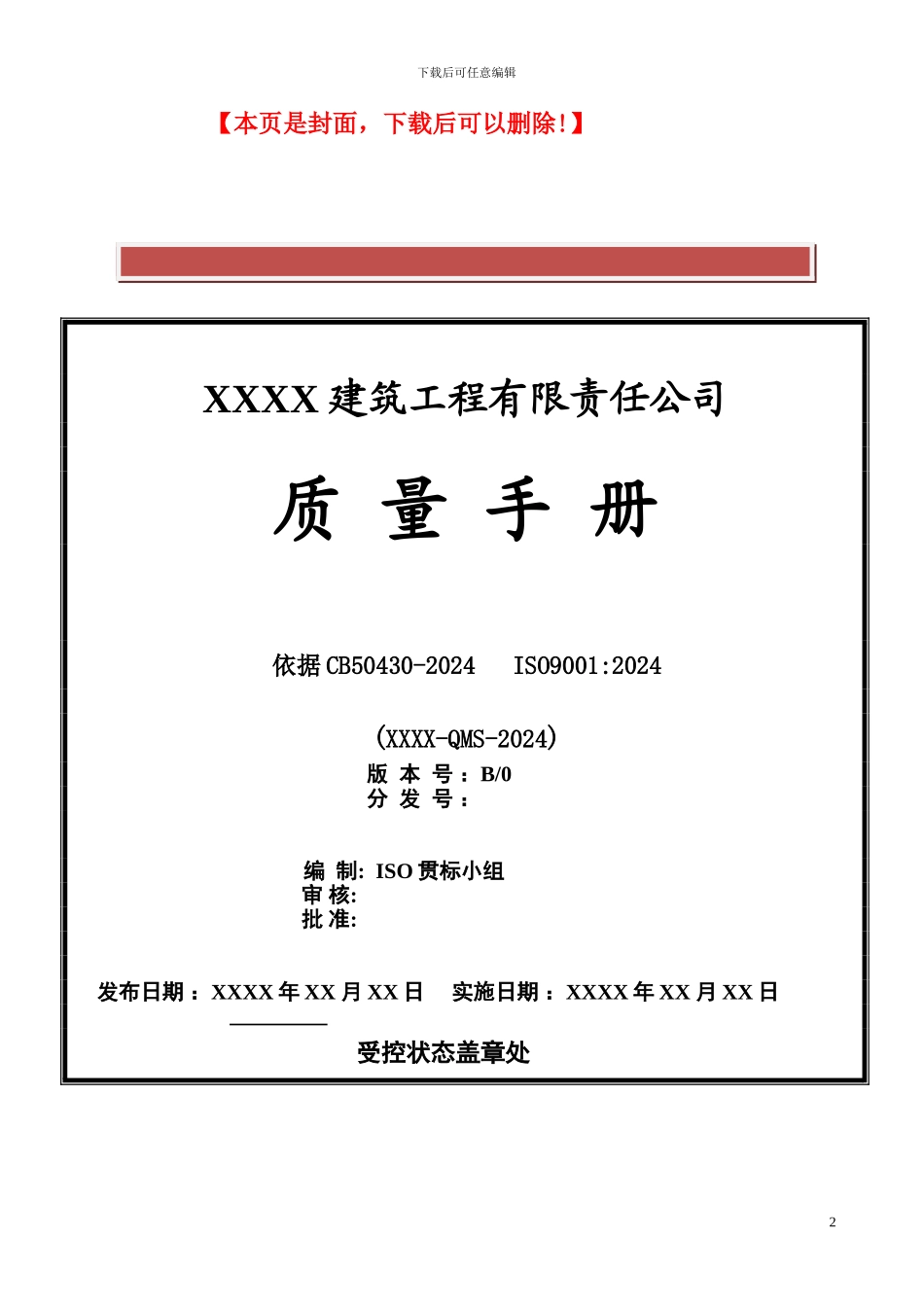 下载后可任意编辑

【本页是封面，下载后可以删除!】

XXXX 建筑工程有限责任公司

质 量 手 册

依据 CB50430-2024　ISO9001:2024

(XXXX-QMS-2024)
版 本 号：B/0
分 发 号：

编 制: ISO 贯标小组
审 核:
批 准:

发布日期：XXXX 年 XX 月 XX 日　实施日期：XXXX 年 XX 月 XX 日

受控状态盖章处

2